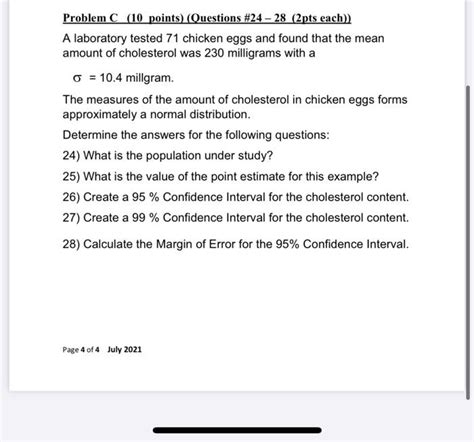 Problem C (10 points) (Questions #24 – 28 (2pts each))

A laboratory tested 71 chicken eggs and found that the mean amount of cholesterol was 230 milligrams with a

$\sigma$ = 10.4 millgram.

The measures of the amount of cholesterol in chicken eggs forms approximately a normal distribution.

Determine the answers for the following questions:

24) What is the population under study?

25) What is the value of the point estimate for this example?

26) Create a 95 % Confidence Interval for the cholesterol content.

27) Create a 99 % Confidence Interval for the cholesterol content.

28) Calculate the Margin of Error for the 95% Confidence Interval.

Page 4 of 4 July 2021